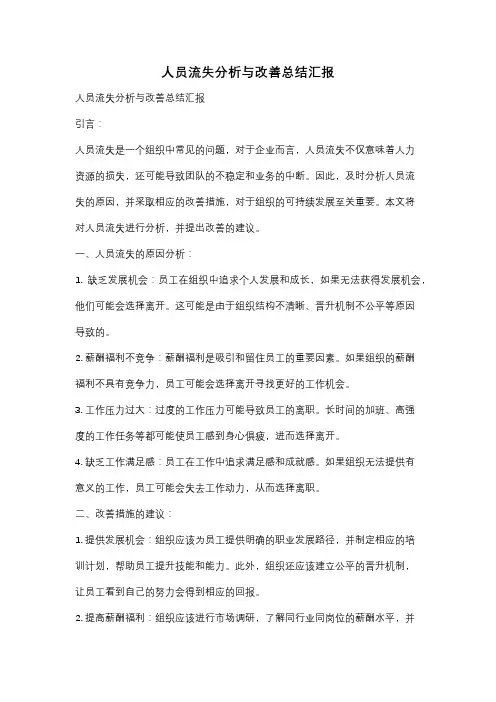 人员流失分析与改善总结汇报

人员流失分析与改善总结汇报

引言：

人员流失是一个组织中常见的问题，对于企业而言，人员流失不仅意味着人力资源的损失，还可能导致团队的不稳定和业务的中断。因此，及时分析人员流失的原因，并采取相应的改善措施，对于组织的可持续发展至关重要。本文将对人员流失进行分析，并提出改善的建议。

一、人员流失的原因分析：

1. 缺乏发展机会：员工在组织中追求个人发展和成长，如果无法获得发展机会，他们可能会选择离开。这可能是由于组织结构不清晰、晋升机制不公平等原因导致的。

2. 薪酬福利不竞争：薪酬福利是吸引和留住员工的重要因素。如果组织的薪酬福利不具有竞争力，员工可能会选择离开寻找更好的工作机会。

3. 工作压力过大：过度的工作压力可能导致员工的离职。长时间的加班、高强度的工作任务等都可能使员工感到身心俱疲，进而选择离开。

4. 缺乏工作满足感：员工在工作中追求满足感和成就感。如果组织无法提供有意义的工作，员工可能会失去工作动力，从而选择离职。

二、改善措施的建议：

1. 提供发展机会：组织应该为员工提供明确的职业发展路径，并制定相应的培训计划，帮助员工提升技能和能力。此外，组织还应该建立公平的晋升机制，让员工看到自己的努力会得到相应的回报。

2. 提高薪酬福利：组织应该进行市场调研，了解同行业同岗位的薪酬水平，并